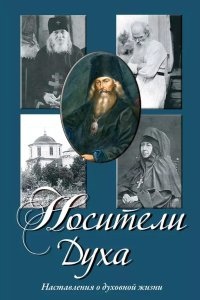 Носители Духа

Наставления о духовной жизни